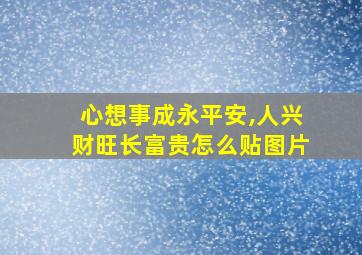 心想事成永平安,人兴财旺长富贵怎么贴图片